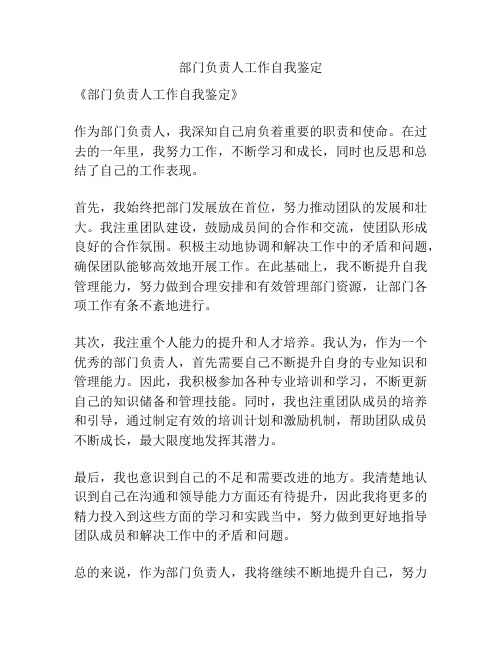 部门负责人工作自我鉴定

《部门负责人工作自我鉴定》

作为部门负责人，我深知自己肩负着重要的职责和使命。在过去的一年里，我努力工作，不断学习和成长，同时也反思和总结了自己的工作表现。

首先，我始终把部门发展放在首位，努力推动团队的发展和壮大。我注重团队建设，鼓励成员间的合作和交流，使团队形成良好的合作氛围。积极主动地协调和解决工作中的矛盾和问题，确保团队能够高效地开展工作。在此基础上，我不断提升自我管理能力，努力做到合理安排和有效管理部门资源，让部门各项工作有条不紊地进行。

其次，我注重个人能力的提升和人才培养。我认为，作为一个优秀的部门负责人，首先需要自己不断提升自身的专业知识和管理能力。因此，我积极参加各种专业培训和学习，不断更新自己的知识储备和管理技能。同时，我也注重团队成员的培养和引导，通过制定有效的培训计划和激励机制，帮助团队成员不断成长，最大限度地发挥其潜力。

最后，我也意识到自己的不足和需要改进的地方。我清楚地认识到自己在沟通和领导能力方面还有待提升，因此我将更多的精力投入到这些方面的学习和实践当中，努力做到更好地指导团队成员和解决工作中的矛盾和问题。

总的来说，作为部门负责人，我将继续不断地提升自己，努力